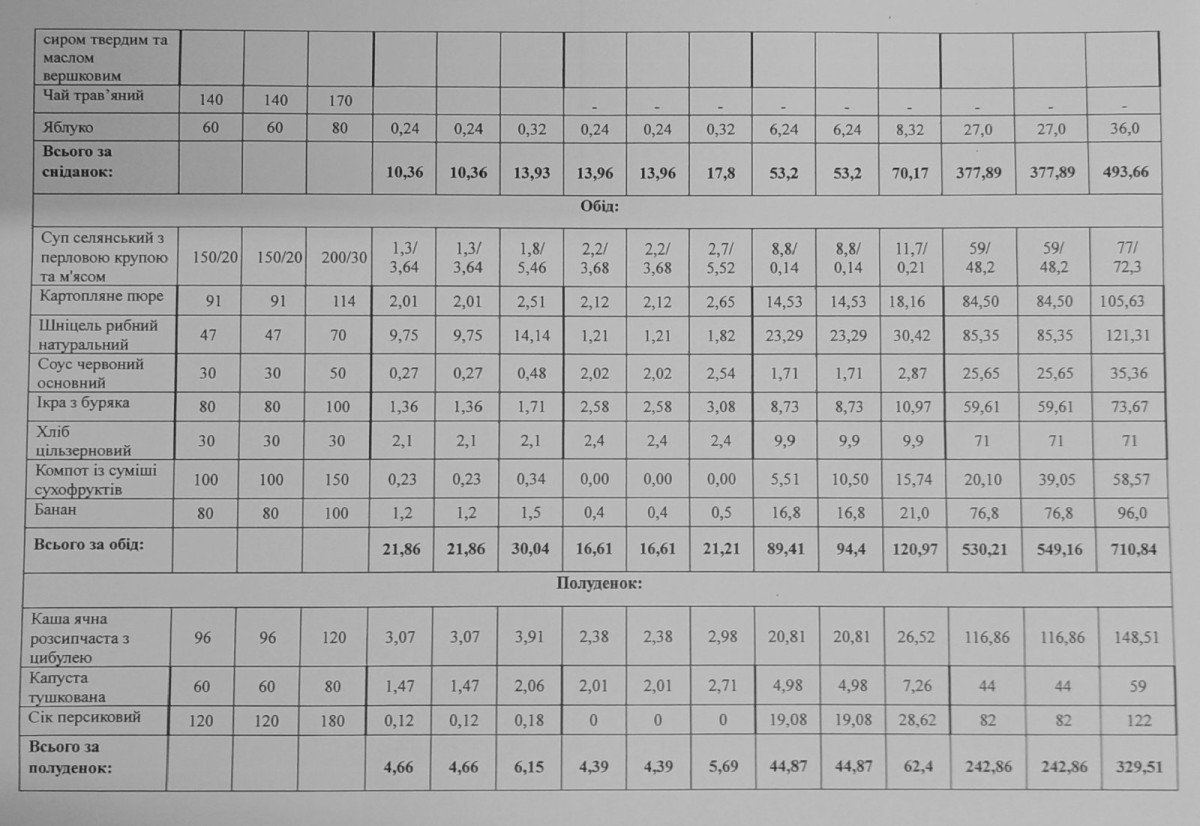 | сиром твердим та маслом вершковим | | | | | | | | | | | | | | | |
|---|---|---|---|---|---|---|---|---|---|---|---|---|---|---|---|
| Чай трав'яний | 140 | 140 | 170 | | | | - | - | - | - | - | - | - | - | - |
| Яблуко | 60 | 60 | 80 | 0,24 | 0,24 | 0,32 | 0,24 | 0,24 | 0,32 | 6,24 | 6,24 | 8,32 | 27,0 | 27,0 | 36,0 |
| **Всього за сніданок:** | | | | **10,36** | **10,36** | **13,93** | **13,96** | **13,96** | **17,8** | **53,2** | **53,2** | **70,17** | **377,89** | **377,89** | **493,66** |
| **Обід:** | | | | | | | | | | | | | | | |
| Суп селянський з перловою крупою та м'ясом | 150/20 | 150/20 | 200/30 | 1,3/ 3,64 | 1,3/ 3,64 | 1,8/ 5,46 | 2,2/ 3,68 | 2,2/ 3,68 | 2,7/ 5,52 | 8,8/ 0,14 | 8,8/ 0,14 | 11,7/ 0,21 | 59/ 48,2 | 59/ 48,2 | 77/ 72,3 |
| Картопляне пюре | 91 | 91 | 114 | 2,01 | 2,01 | 2,51 | 2,12 | 2,12 | 2,65 | 14,53 | 14,53 | 18,16 | 84,50 | 84,50 | 105,63 |
| Шніцель рибний натуральний | 47 | 47 | 70 | 9,75 | 9,75 | 14,14 | 1,21 | 1,21 | 1,82 | 23,29 | 23,29 | 30,42 | 85,35 | 85,35 | 121,31 |
| Соус червоний основний | 30 | 30 | 50 | 0,27 | 0,27 | 0,48 | 2,02 | 2,02 | 2,54 | 1,71 | 1,71 | 2,87 | 25,65 | 25,65 | 35,36 |
| Ікра з буряка | 80 | 80 | 100 | 1,36 | 1,36 | 1,71 | 2,58 | 2,58 | 3,08 | 8,73 | 8,73 | 10,97 | 59,61 | 59,61 | 73,67 |
| Хліб цільзерновий | 30 | 30 | 30 | 2,1 | 2,1 | 2,1 | 2,4 | 2,4 | 2,4 | 9,9 | 9,9 | 9,9 | 71 | 71 | 71 |
| Компот із суміші сухофруктів | 100 | 100 | 150 | 0,23 | 0,23 | 0,34 | 0,00 | 0,00 | 0,00 | 5,51 | 10,50 | 15,74 | 20,10 | 39,05 | 58,57 |
| Банан | 80 | 80 | 100 | 1,2 | 1,2 | 1,5 | 0,4 | 0,4 | 0,5 | 16,8 | 16,8 | 21,0 | 76,8 | 76,8 | 96,0 |
| **Всього за обід:** | | | | **21,86** | **21,86** | **30,04** | **16,61** | **16,61** | **21,21** | **89,41** | **94,4** | **120,97** | **530,21** | **549,16** | **710,84** |
| **Полуденок:** | | | | | | | | | | | | | | | |
| Каша ячна розсипчаста з цибулею | 96 | 96 | 120 | 3,07 | 3,07 | 3,91 | 2,38 | 2,38 | 2,98 | 20,81 | 20,81 | 26,52 | 116,86 | 116,86 | 148,51 |
| Капуста тушкована | 60 | 60 | 80 | 1,47 | 1,47 | 2,06 | 2,01 | 2,01 | 2,71 | 4,98 | 4,98 | 7,26 | 44 | 44 | 59 |
| Сік персиковий | 120 | 120 | 180 | 0,12 | 0,12 | 0,18 | 0 | 0 | 0 | 19,08 | 19,08 | 28,62 | 82 | 82 | 122 |
| **Всього за полуденок:** | | | | **4,66** | **4,66** | **6,15** | **4,39** | **4,39** | **5,69** | **44,87** | **44,87** | **62,4** | **242,86** | **242,86** | **329,51** |